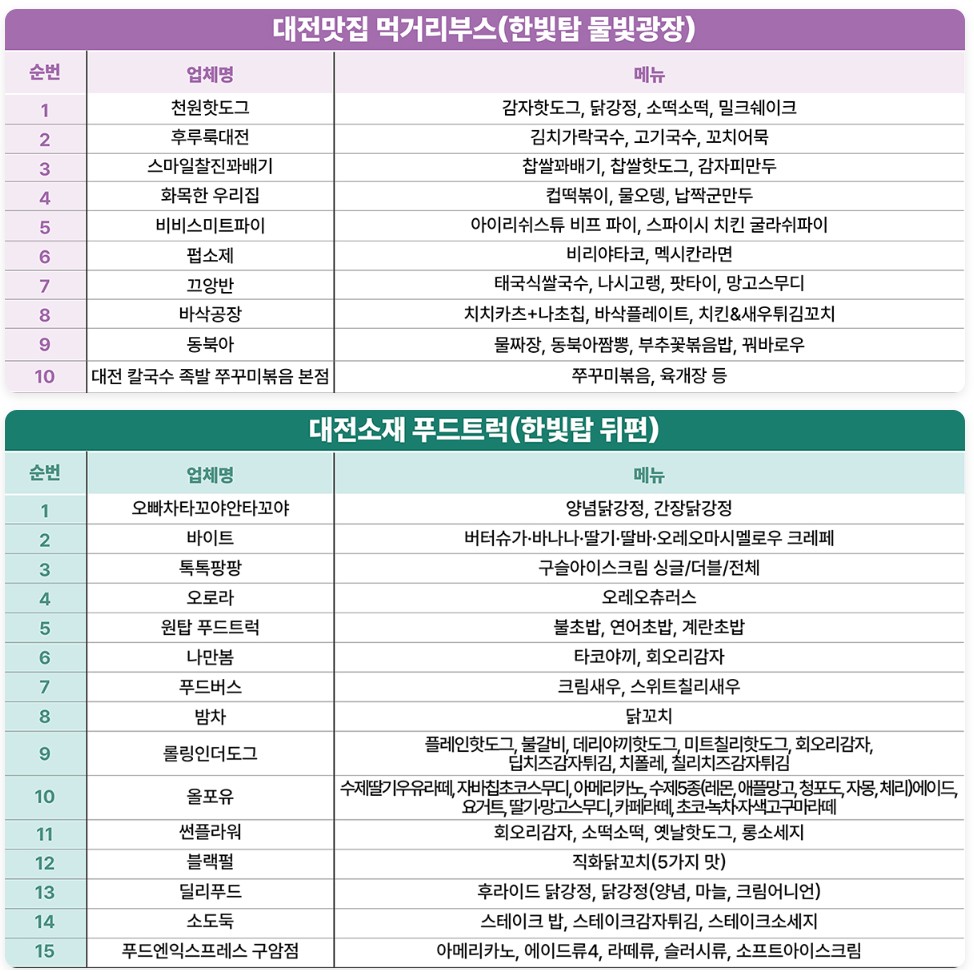 대전맛집 먹거리부스(한빛탑 물빛광장)

| 순번 | 업체명 | 메뉴 |
|---|---|---|
| 1 | 천원핫도그 | 감자핫도그, 닭강정, 소떡소떡, 밀크쉐이크 |
| 2 | 후루룩대전 | 김치가락국수, 고기국수, 꼬치어묵 |
| 3 | 스마일찰진꽈배기 | 찹쌀꽈배기, 찹쌀핫도그, 감자피만두 |
| 4 | 화목한 우리집 | 컵떡볶이, 물오뎅, 납짝군만두 |
| 5 | 비비스미트파이 | 아이리쉬스튜 비프 파이, 스파이시 치킨 굴라쉬파이 |
| 6 | 펍소제 | 비리야타코, 멕시칸라면 |
| 7 | 끄앙반 | 태국식쌀국수, 나시고랭, 팟타이, 망고스무디 |
| 8 | 바삭공장 | 치치카츠+나초칩, 바삭플레이트, 치킨&새우튀김꼬치 |
| 9 | 동북아 | 물짜장, 동북아짬뽕, 부추꽃볶음밥, 꿔바로우 |
| 10 | 대전 칼국수 족발 쭈꾸미볶음 본점 | 쭈꾸미볶음, 육개장 등 |

대전소재 푸드트럭(한빛탑 뒤편)

| 순번 | 업체명 | 메뉴 |
|---|---|---|
| 1 | 오빠차타꼬야안타꼬야 | 양념닭강정, 간장닭강정 |
| 2 | 바이트 | 버터슈가·바나나·딸기·딸바·오레오마시멜로우 크레페 |
| 3 | 톡톡팡팡 | 구슬아이스크림 싱글/더블/전체 |
| 4 | 오로라 | 오레오츄러스 |
| 5 | 원탑 푸드트럭 | 불초밥, 연어초밥, 계란초밥 |
| 6 | 나만봄 | 타코야끼, 회오리감자 |
| 7 | 푸드버스 | 크림새우, 스위트칠리새우 |
| 8 | 밤차 | 닭꼬치 |
| 9 | 롤링인더도그 | 플레인핫도그, 불갈비, 데리야끼핫도그, 미트칠리핫도그, 회오리감자, 딥치즈감자튀김, 치폴레, 칠리치즈감자튀김 |
| 10 | 올포유 | 수제딸기우유라떼, 자바칩초코스무디, 아메리카노, 수제5종(레몬, 애플망고, 청포도, 자몽, 체리)에이드, 요거트, 딸기·망고스무디, 카페라떼, 초코·녹차·자색고구마라떼 |
| 11 | 썬플라워 | 회오리감자, 소떡소떡, 옛날핫도그, 롱소세지 |
| 12 | 블랙펄 | 직화닭꼬치(5가지 맛) |
| 13 | 딜리푸드 | 후라이드 닭강정, 닭강정(양념, 마늘, 크림어니언) |
| 14 | 소도둑 | 스테이크 밥, 스테이크감자튀김, 스테이크소세지 |
| 15 | 푸드엔익스프레스 구암점 | 아메리카노, 에이드류4, 라떼류, 슬러시류, 소프트아이스크림 |